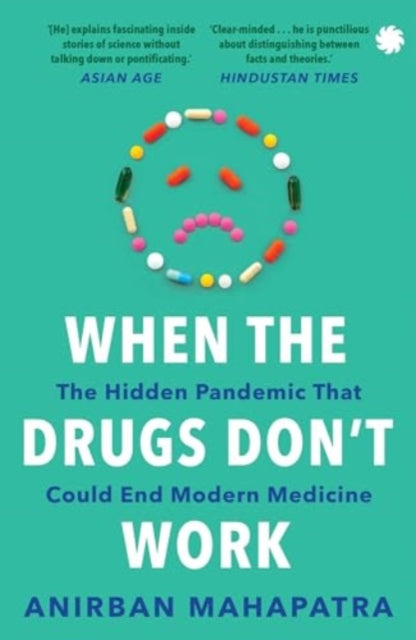 '[He] explains fascinating inside stories of science without talking down or pontificating.'
ASIAN AGE

'Clear-minded . . . he is punctilious about distinguishing between facts and theories.'
HINDUSTAN TIMES

WHEN THE
The Hidden Pandemic That
DRUGS DON'T
Could End Modern Medicine
WORK

ANIRBAN MAHAPATRA